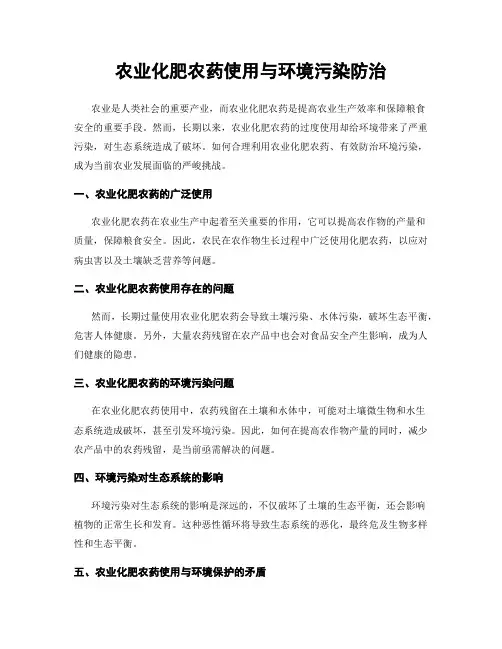 农业化肥农药使用与环境污染防治

农业是人类社会的重要产业，而农业化肥农药是提高农业生产效率和保障粮食安全的重要手段。然而，长期以来，农业化肥农药的过度使用却给环境带来了严重污染，对生态系统造成了破坏。如何合理利用农业化肥农药、有效防治环境污染，成为当前农业发展面临的严峻挑战。

一、农业化肥农药的广泛使用

农业化肥农药在农业生产中起着至关重要的作用，它可以提高农作物的产量和质量，保障粮食安全。因此，农民在农作物生长过程中广泛使用化肥农药，以应对病虫害以及土壤缺乏营养等问题。

二、农业化肥农药使用存在的问题

然而，长期过量使用农业化肥农药会导致土壤污染、水体污染，破坏生态平衡，危害人体健康。另外，大量农药残留在农产品中也会对食品安全产生影响，成为人们健康的隐患。

三、农业化肥农药的环境污染问题

在农业化肥农药使用中，农药残留在土壤和水体中，可能对土壤微生物和水生态系统造成破坏，甚至引发环境污染。因此，如何在提高农作物产量的同时，减少农产品中的农药残留，是当前亟需解决的问题。

四、环境污染对生态系统的影响

环境污染对生态系统的影响是深远的，不仅破坏了土壤的生态平衡，还会影响植物的正常生长和发育。这种恶性循环将导致生态系统的恶化，最终危及生物多样性和生态平衡。

五、农业化肥农药使用与环境保护的矛盾